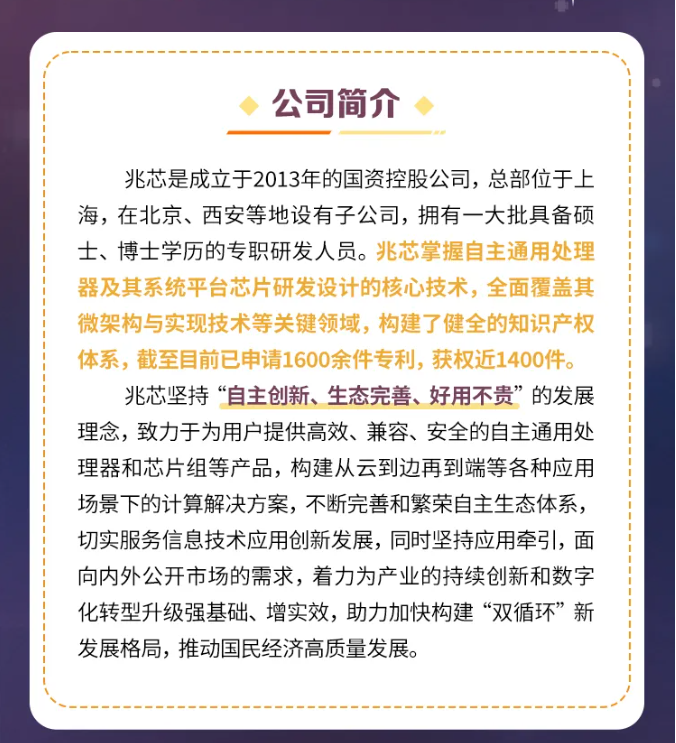 公司简介

兆芯是成立于2013年的国资控股公司，总部位于上海，在北京、西安等地设有子公司，拥有一大批具备硕士、博士学历的专职研发人员。兆芯掌握自主通用处理器及其系统平台芯片研发设计的核心技术，全面覆盖其微架构与实现技术等关键领域，构建了健全的知识产权体系，截至目前已申请1600余件专利，获权近1400件。

兆芯坚持“自主创新、生态完善、好用不贵”的发展理念，致力于为用户提供高效、兼容、安全的自主通用处理器和芯片组等产品，构建从云到边再到端等各种应用场景下的计算解决方案，不断完善和繁荣自主生态体系，切实服务信息技术应用创新发展，同时坚持应用牵引，面向内外公开市场的需求，着力为产业的持续创新和数字化转型升级强基础、增实效，助力加快构建“双循环”新发展格局，推动国民经济高质量发展。